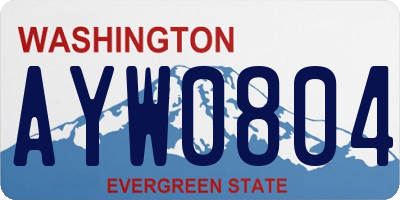 WASHINGTON

AYW0804

EVERGREEN STATE